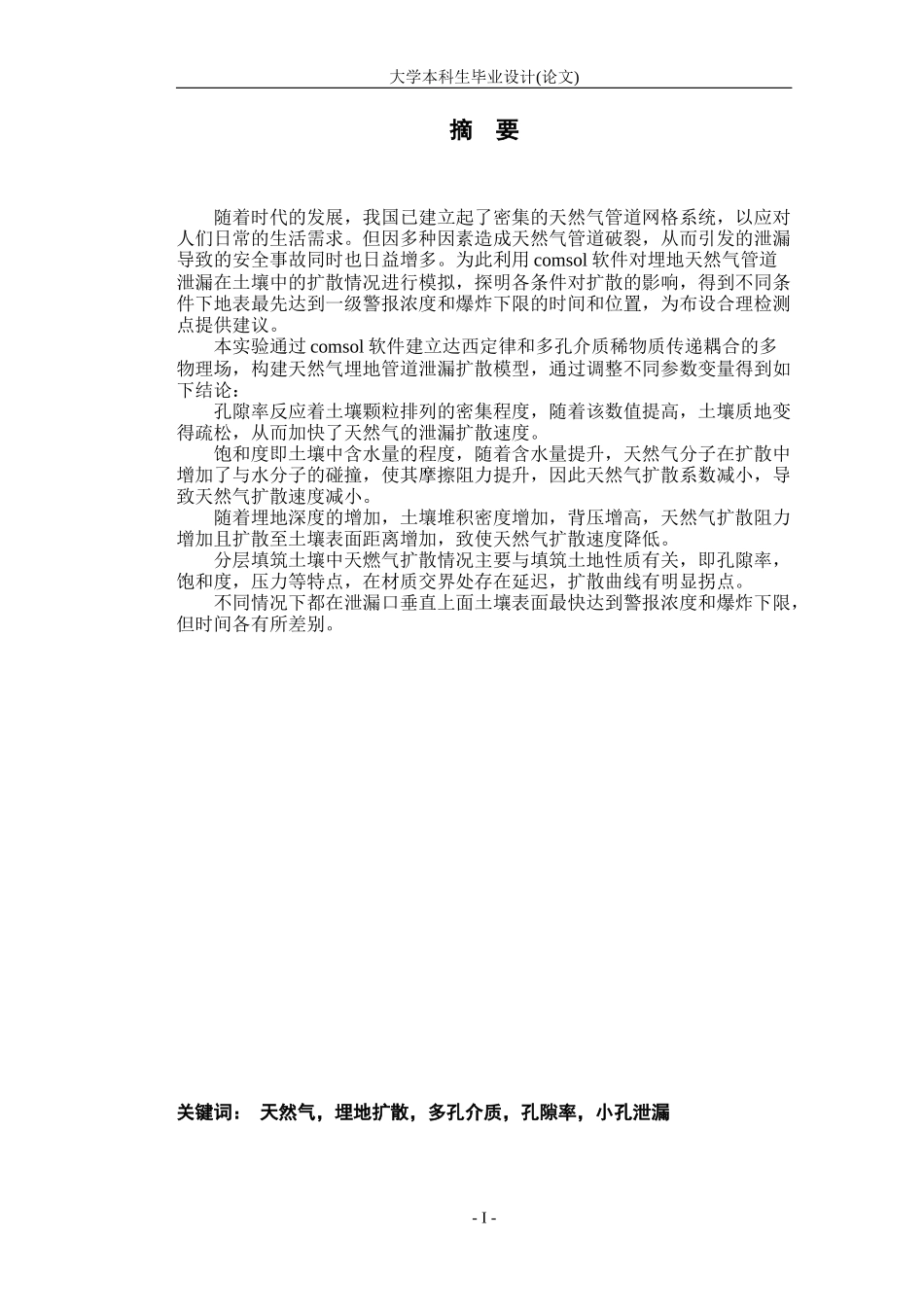 大学本科生毕业设计(论文)

摘 要

随着时代的发展，我国已建立起了密集的天然气管道网格系统，以应对人们日常的生活需求。但因多种因素造成天然气管道破裂，从而引发的泄漏导致的安全事故同时也日益增多。为此利用 comsol 软件对埋地天然气管道泄漏在土壤中的扩散情况进行模拟，探明各条件对扩散的影响，得到不同条件下地表最先达到一级警报浓度和爆炸下限的时间和位置，为布设合理检测点提供建议。

本实验通过 comsol 软件建立达西定律和多孔介质稀物质传递耦合的多物理场，构建天然气埋地管道泄漏扩散模型，通过调整不同参数变量得到如下结论：

孔隙率反应着土壤颗粒排列的密集程度，随着该数值提高，土壤质地变得疏松，从而加快了天然气的泄漏扩散速度。

饱和度即土壤中含水量的程度，随着含水量提升，天然气分子在扩散中增加了与水分子的碰撞，使其摩擦阻力提升，因此天然气扩散系数减小，导致天然气扩散速度减小。

随着埋地深度的增加，土壤堆积密度增加，背压增高，天然气扩散阻力增加且扩散至土壤表面距离增加，致使天然气扩散速度降低。

分层填筑土壤中天燃气扩散情况主要与填筑土地性质有关，即孔隙率，饱和度，压力等特点，在材质交界处存在延迟，扩散曲线有明显拐点。

不同情况下都在泄漏口垂直上面土壤表面最快达到警报浓度和爆炸下限，但时间各有所差别。

关键词： 天然气，埋地扩散，多孔介质，孔隙率，小孔泄漏

- I -